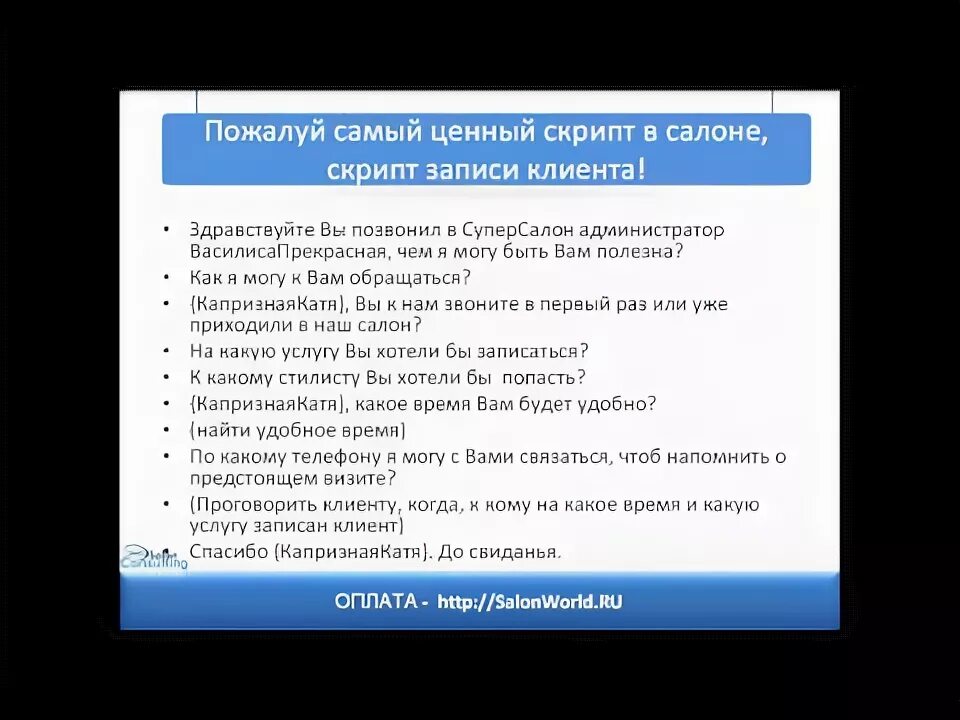 Пожалуй самый ценный скрипт в салоне, скрипт записи клиента!

• Здравствуйте Вы позвонил в СуперСалон администратор ВасилисаПрекрасная, чем я могу быть Вам полезна?
• Как я могу к Вам обращаться?
• (КапризнаяКатя), Вы к нам звоните в первый раз или уже приходили в наш салон?
• На какую услугу Вы хотели бы записаться?
• К какому стилисту Вы хотели бы попасть?
• (КапризнаяКатя), какое время Вам будет удобно?
• (найти удобное время)
• По какому телефону я могу с Вами связаться, чтоб напомнить о предстоящем визите?
• (Проговорить клиенту, когда, к кому на какое время и какую услугу записан клиент)
• Спасибо (КапризнаяКатя). До свиданья.

Consulting

ОПЛАТА - http://SalonWorld.RU